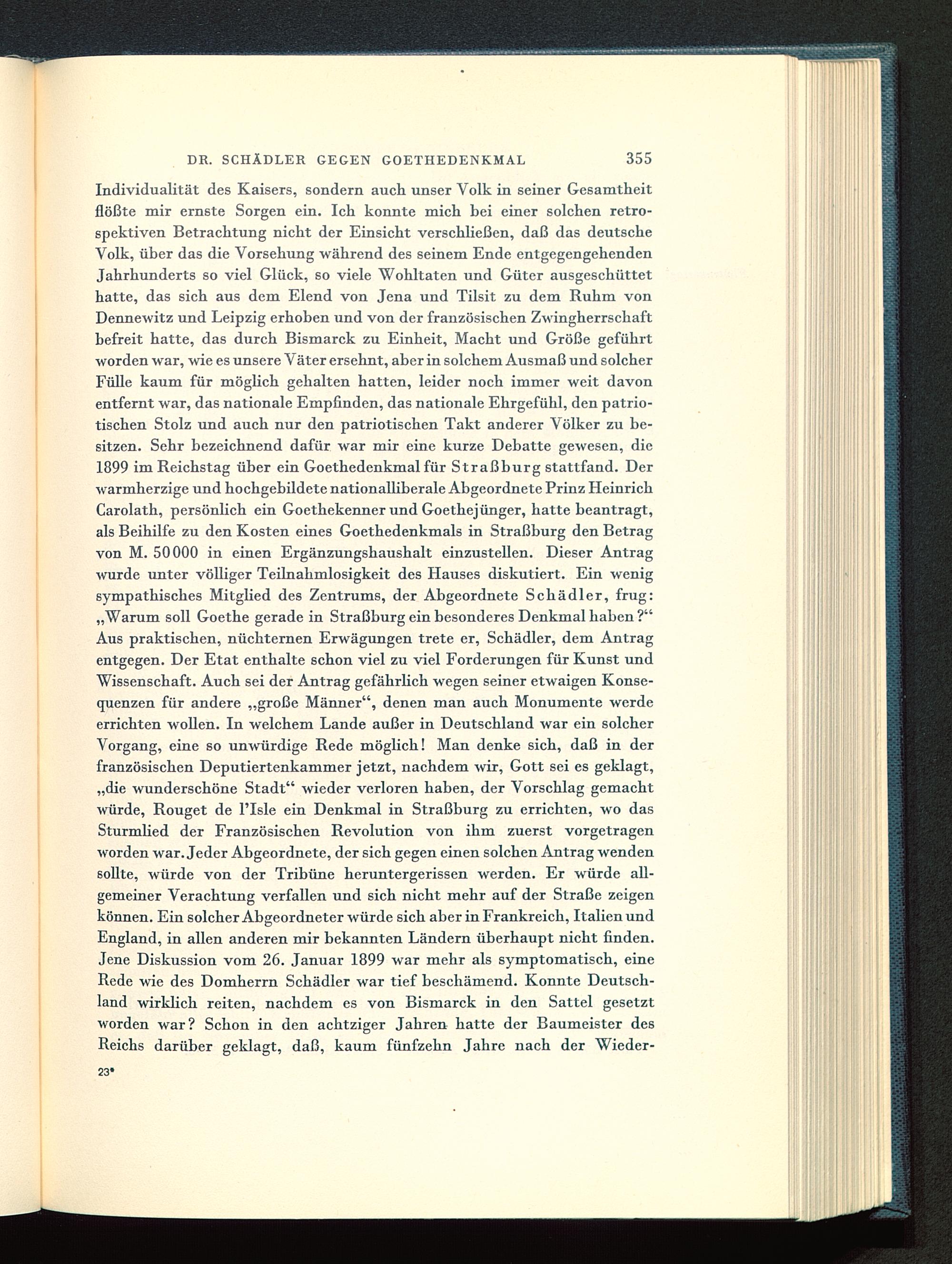 DR. SCHÄDLER GEGEN GOETHEDENKMAL 355

Individualität des Kaisers, sondern auch unser Volk in seiner Gesamtheit flößte mir ernste Sorgen ein. Ich konnte mich bei einer solchen retrospektiven Betrachtung nicht der Einsicht verschließen, daß das deutsche Volk, über das die Vorsehung während des seinem Ende entgegengehenden Jahrhunderts so viel Glück, so viele Wohltaten und Güter ausgeschüttet hatte, das sich aus dem Elend von Jena und Tilsit zu dem Ruhm von Dennewitz und Leipzig erhoben und von der französischen Zwingherrschaft befreit hatte, das durch Bismarck zu Einheit, Macht und Größe geführt worden war, wie es unsere Väter ersehnt, aber in solchem Ausmaß und solcher Fülle kaum für möglich gehalten hatten, leider noch immer weit davon entfernt war, das nationale Empfinden, das nationale Ehrgefühl, den patriotischen Stolz und auch nur den patriotischen Takt anderer Völker zu besitzen. Sehr bezeichnend dafür war mir eine kurze Debatte gewesen, die 1899 im Reichstag über ein Goethedenkmal für Straßburg stattfand. Der warmherzige und hochgebildete nationalliberale Abgeordnete Prinz Heinrich Carolath, persönlich ein Goethekenner und Goethejünger, hatte beantragt, als Beihilfe zu den Kosten eines Goethedenkmals in Straßburg den Betrag von M. 50000 in einen Ergänzungshaushalt einzustellen. Dieser Antrag wurde unter völliger Teilnahmlosigkeit des Hauses diskutiert. Ein wenig sympathisches Mitglied des Zentrums, der Abgeordnete Schädler, frug: „Warum soll Goethe gerade in Straßburg ein besonderes Denkmal haben?“ Aus praktischen, nüchternen Erwägungen trete er, Schädler, dem Antrag entgegen. Der Etat enthalte schon viel zu viel Forderungen für Kunst und Wissenschaft. Auch sei der Antrag gefährlich wegen seiner etwaigen Konsequenzen für andere „große Männer“, denen man auch Monumente werde errichten wollen. In welchem Lande außer in Deutschland war ein solcher Vorgang, eine so unwürdige Rede möglich! Man denke sich, daß in der französischen Deputiertenkammer jetzt, nachdem wir, Gott sei es geklagt, „die wunderschöne Stadt“ wieder verloren haben, der Vorschlag gemacht würde, Rouget de l'Isle ein Denkmal in Straßburg zu errichten, wo das Sturmlied der Französischen Revolution von ihm zuerst vorgetragen worden war. Jeder Abgeordnete, der sich gegen einen solchen Antrag wenden sollte, würde von der Tribüne heruntergerissen werden. Er würde allgemeiner Verachtung verfallen und sich nicht mehr auf der Straße zeigen können. Ein solcher Abgeordneter würde sich aber in Frankreich, Italien und England, in allen anderen mir bekannten Ländern überhaupt nicht finden. Jene Diskussion vom 26. Januar 1899 war mehr als symptomatisch, eine Rede wie des Domherrn Schädler war tief beschämend. Konnte Deutschland wirklich reiten, nachdem es von Bismarck in den Sattel gesetzt worden war? Schon in den achtziger Jahren hatte der Baumeister des Reichs darüber geklagt, daß, kaum fünfzehn Jahre nach der Wieder-

23*